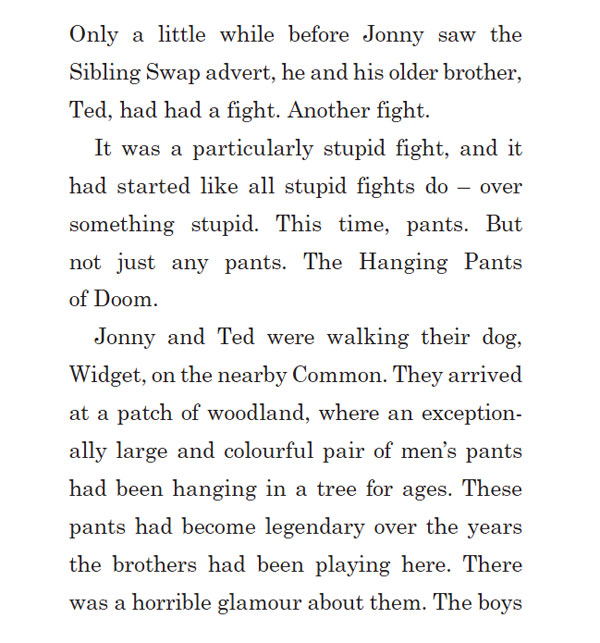 Only a little while before Jonny saw the Sibling Swap advert, he and his older brother, Ted, had had a fight. Another fight.

It was a particularly stupid fight, and it had started like all stupid fights do – over something stupid. This time, pants. But not just any pants. The Hanging Pants of Doom.

Jonny and Ted were walking their dog, Widget, on the nearby Common. They arrived at a patch of woodland, where an exceptionally large and colourful pair of men's pants had been hanging in a tree for ages. These pants had become legendary over the years the brothers had been playing here. There was a horrible glamour about them. The boys